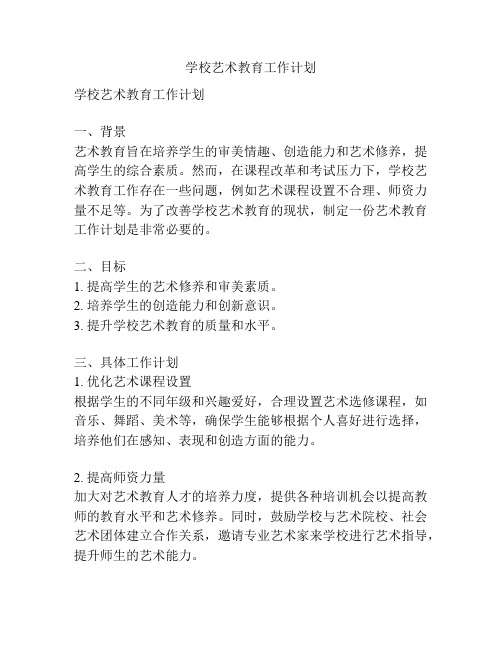 学校艺术教育工作计划

学校艺术教育工作计划

一、背景
艺术教育旨在培养学生的审美情趣、创造能力和艺术修养，提高学生的综合素质。然而，在课程改革和考试压力下，学校艺术教育工作存在一些问题，例如艺术课程设置不合理、师资力量不足等。为了改善学校艺术教育的现状，制定一份艺术教育工作计划是非常必要的。

二、目标
1. 提高学生的艺术修养和审美素质。
2. 培养学生的创造能力和创新意识。
3. 提升学校艺术教育的质量和水平。

三、具体工作计划
1. 优化艺术课程设置
根据学生的不同年级和兴趣爱好，合理设置艺术选修课程，如音乐、舞蹈、美术等，确保学生能够根据个人喜好进行选择，培养他们在感知、表现和创造方面的能力。

2. 提高师资力量
加大对艺术教育人才的培养力度，提供各种培训机会以提高教师的教育水平和艺术修养。同时，鼓励学校与艺术院校、社会艺术团体建立合作关系，邀请专业艺术家来学校进行艺术指导，提升师生的艺术能力。